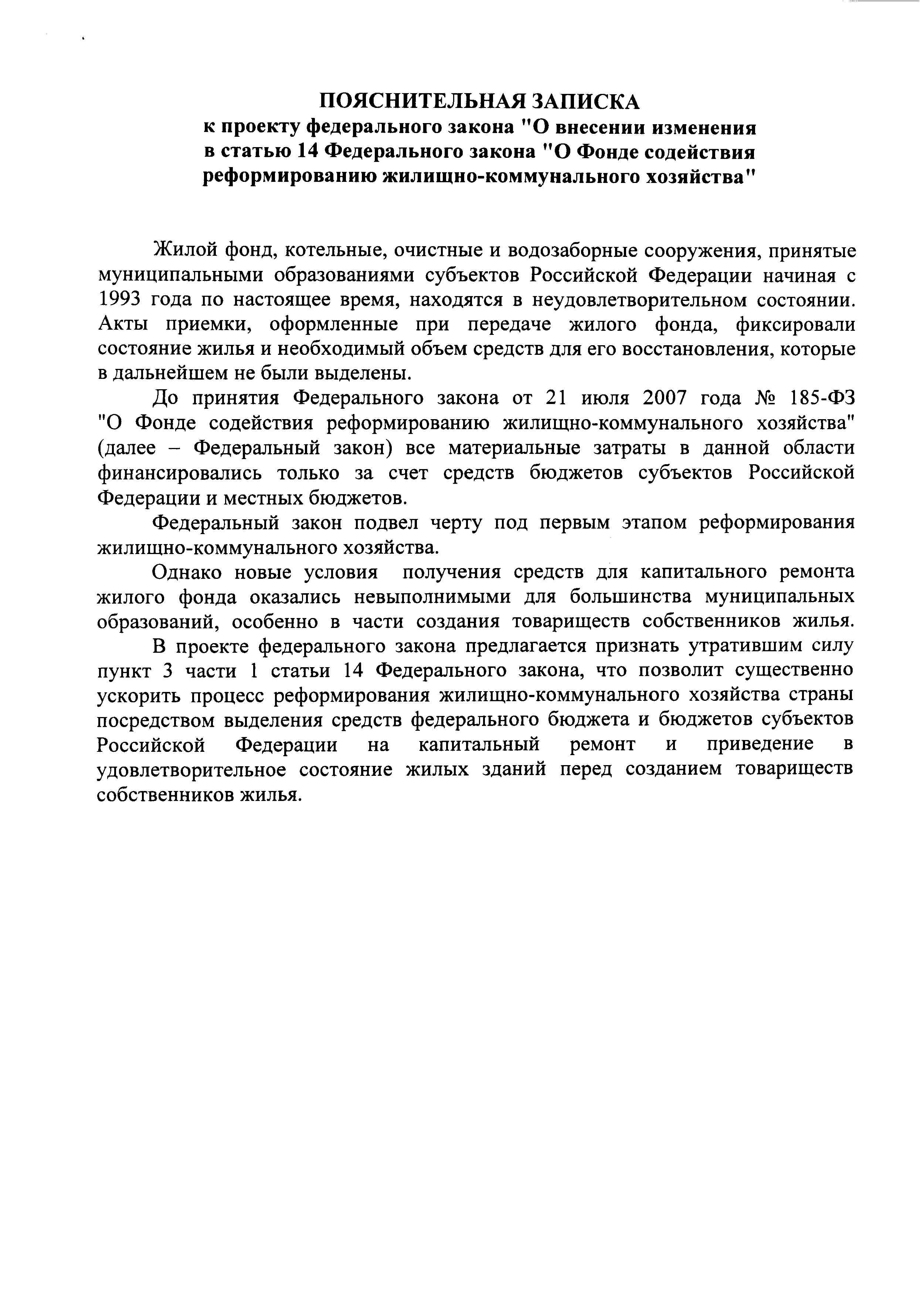 ПОЯСНИТЕЛЬНАЯ ЗАПИСКА
к проекту федерального закона "О внесении изменения в статью 14 Федерального закона "О Фонде содействия реформированию жилищно-коммунального хозяйства"

Жилой фонд, котельные, очистные и водозаборные сооружения, принятые муниципальными образованиями субъектов Российской Федерации начиная с 1993 года по настоящее время, находятся в неудовлетворительном состоянии. Акты приемки, оформленные при передаче жилого фонда, фиксировали состояние жилья и необходимый объем средств для его восстановления, которые в дальнейшем не были выделены.

До принятия Федерального закона от 21 июля 2007 года № 185-ФЗ "О Фонде содействия реформированию жилищно-коммунального хозяйства" (далее – Федеральный закон) все материальные затраты в данной области финансировались только за счет средств бюджетов субъектов Российской Федерации и местных бюджетов.

Федеральный закон подвел черту под первым этапом реформирования жилищно-коммунального хозяйства.

Однако новые условия получения средств для капитального ремонта жилого фонда оказались невыполнимыми для большинства муниципальных образований, особенно в части создания товариществ собственников жилья.

В проекте федерального закона предлагается признать утратившим силу пункт 3 части 1 статьи 14 Федерального закона, что позволит существенно ускорить процесс реформирования жилищно-коммунального хозяйства страны посредством выделения средств федерального бюджета и бюджетов субъектов Российской Федерации на капитальный ремонт и приведение в удовлетворительное состояние жилых зданий перед созданием товариществ собственников жилья.